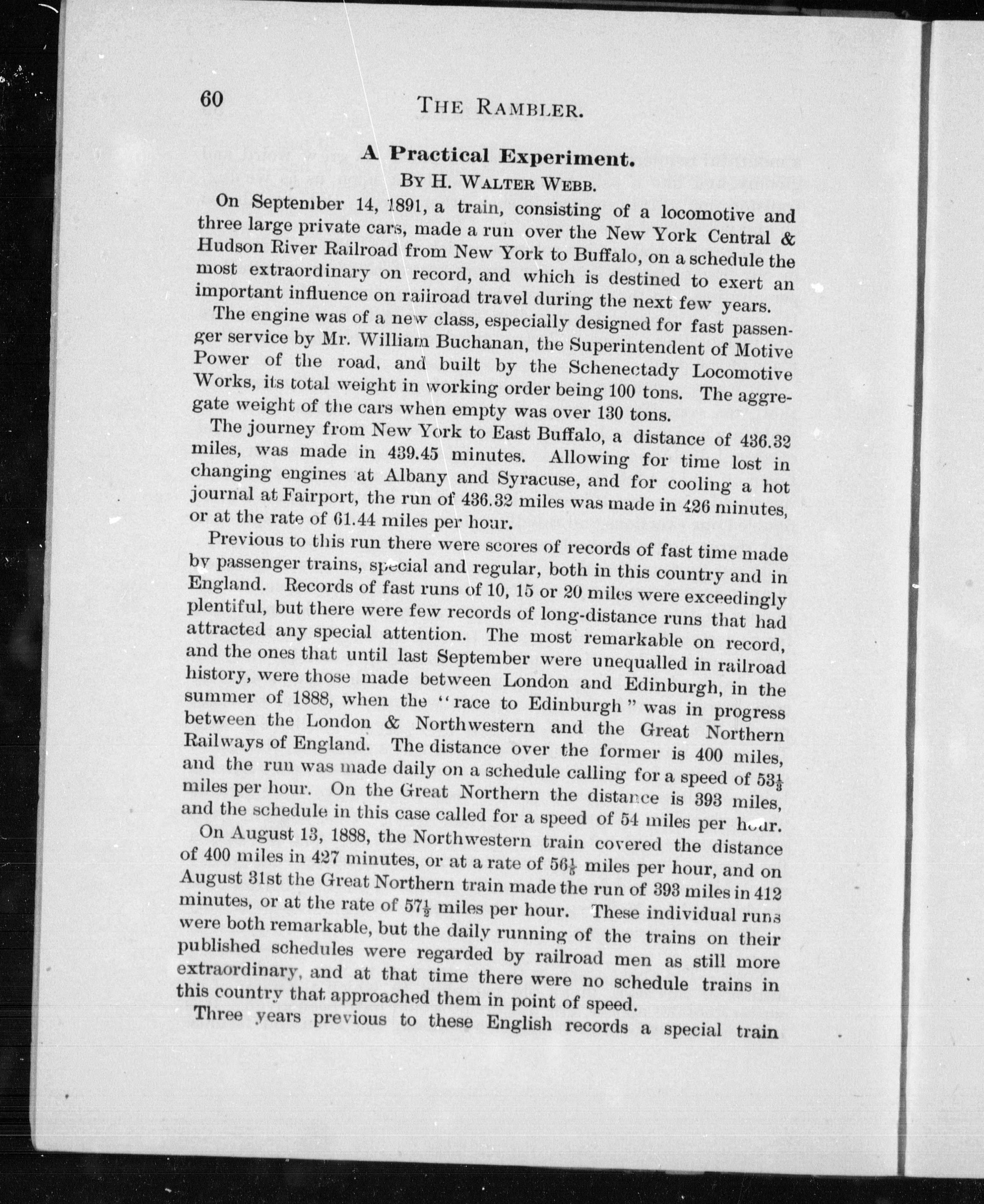 60 THE RAMBLER.

A Practical Experiment.

BY H. WALTER WEBB.

On September 14, 1891, a train, consisting of a locomotive and three large private cars, made a run over the New York Central & Hudson River Railroad from New York to Buffalo, on a schedule the most extraordinary on record, and which is destined to exert an important influence on railroad travel during the next few years.

The engine was of a new class, especially designed for fast passenger service by Mr. William Buchanan, the Superintendent of Motive Power of the road, and built by the Schenectady Locomotive Works, its total weight in working order being 100 tons. The aggregate weight of the cars when empty was over 130 tons.

The journey from New York to East Buffalo, a distance of 436.32 miles, was made in 439.45 minutes. Allowing for time lost in changing engines at Albany and Syracuse, and for cooling a hot journal at Fairport, the run of 436.32 miles was made in 426 minutes, or at the rate of 61.44 miles per hour.

Previous to this run there were scores of records of fast time made by passenger trains, special and regular, both in this country and in England. Records of fast runs of 10, 15 or 20 miles were exceedingly plentiful, but there were few records of long-distance runs that had attracted any special attention. The most remarkable on record, and the ones that until last September were unequalled in railroad history, were those made between London and Edinburgh, in the summer of 1888, when the "race to Edinburgh" was in progress between the London & Northwestern and the Great Northern Railways of England. The distance over the former is 400 miles, and the run was made daily on a schedule calling for a speed of $53\frac{1}{3}$ miles per hour. On the Great Northern the distance is 393 miles, and the schedule in this case called for a speed of 54 miles per hour.

On August 13, 1888, the Northwestern train covered the distance of 400 miles in 427 minutes, or at a rate of $56\frac{1}{5}$ miles per hour, and on August 31st the Great Northern train made the run of 393 miles in 412 minutes, or at the rate of $57\frac{1}{2}$ miles per hour. These individual runs were both remarkable, but the daily running of the trains on their published schedules were regarded by railroad men as still more extraordinary, and at that time there were no schedule trains in this country that approached them in point of speed.

Three years previous to these English records a special train